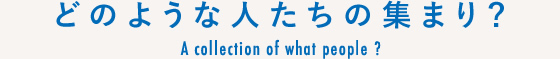 どのような人たちの集まり？

A collection of what people ?